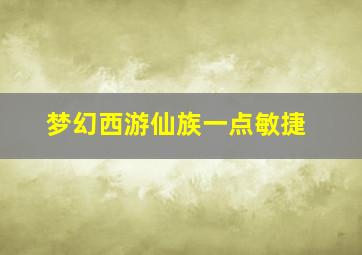 梦幻西游仙族一点敏捷